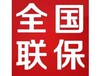 全国
联保